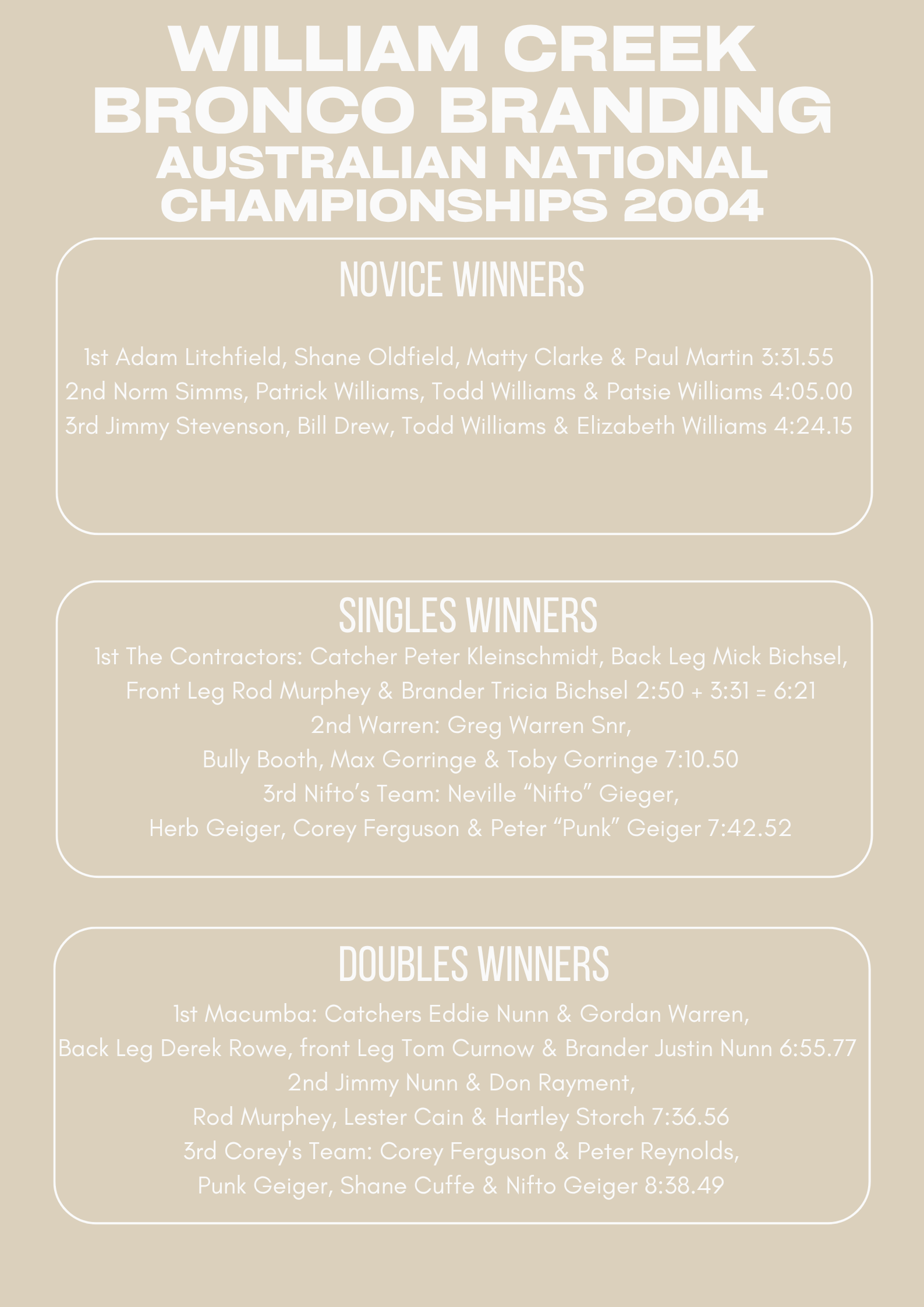 WILLIAM CREEK BRONCO BRANDING
AUSTRALIAN NATIONAL CHAMPIONSHIPS 2004

NOVICE WINNERS

1st Adam Litchfield, Shane Oldfield, Matty Clarke & Paul Martin 3:31.55
2nd Norm Simms, Patrick Williams, Todd Williams & Patsie Williams 4:05.00
3rd Jimmy Stevenson, Bill Drew, Todd Williams & Elizabeth Williams 4:24.15

SINGLES WINNERS

1st The Contractors: Catcher Peter Kleinschmidt, Back Leg Mick Bichsel, Front Leg Rod Murphey & Brander Tricia Bichsel 2:50 + 3:31 = 6:21
2nd Warren: Greg Warren Snr, Bully Booth, Max Gorringe & Toby Gorringe 7:10.50
3rd Nifto's Team: Neville "Nifto" Gieger, Herb Geiger, Corey Ferguson & Peter "Punk" Geiger 7:42.52

DOUBLES WINNERS

1st Macumba: Catchers Eddie Nunn & Gordan Warren, Back Leg Derek Rowe, front Leg Tom Curnow & Brander Justin Nunn 6:55.77
2nd Jimmy Nunn & Don Rayment, Rod Murphey, Lester Cain & Hartley Storch 7:36.56
3rd Corey's Team: Corey Ferguson & Peter Reynolds, Punk Geiger, Shane Cuffe & Nifto Geiger 8:38.49